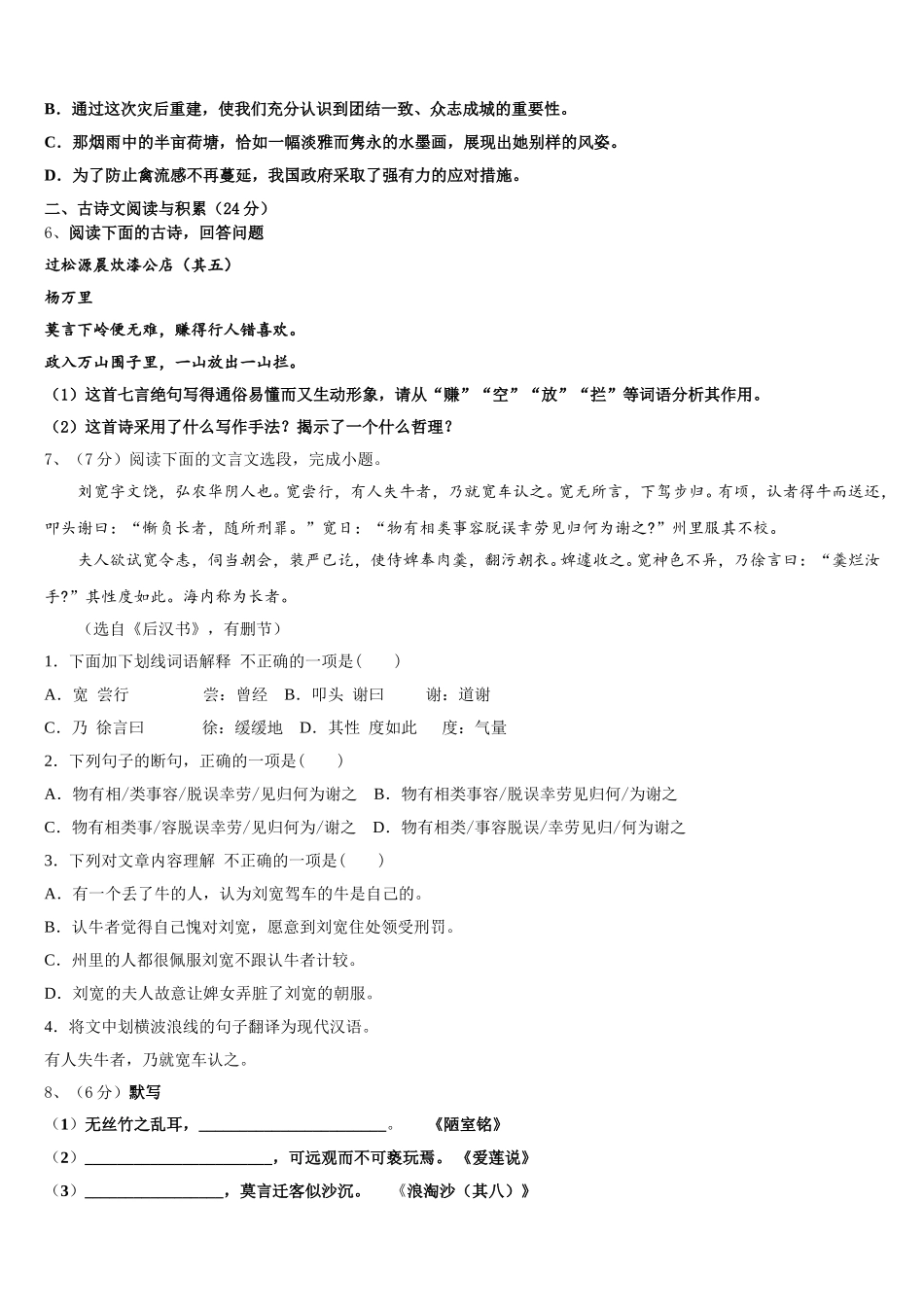 B．通过这次灾后重建，使我们充分认识到团结一致、众志成城的重要性。

C．那烟雨中的半亩荷塘，恰如一幅淡雅而隽永的水墨画，展现出她别样的风姿。

D．为了防止禽流感不再蔓延，我国政府采取了强有力的应对措施。

二、古诗文阅读与积累（24分）

6、阅读下面的古诗，回答问题

过松源晨炊漆公店（其五）

杨万里

莫言下岭便无难，赚得行人错喜欢。

政入万山围子里，一山放出一山拦。

（1）这首七言绝句写得通俗易懂而又生动形象，请从“赚”“空”“放”“拦”等词语分析其作用。

（2）这首诗采用了什么写作手法？揭示了一个什么哲理？

7、（7分）阅读下面的文言文选段，完成小题。

刘宽字文饶，弘农华阴人也。宽尝行，有人失牛者，乃就宽车认之。宽无所言，下驾步归。有顷，认者得牛而送还，叩头谢曰：“惭负长者，随所刑罪。”宽曰：“物有相类事容脱误幸劳见归何为谢之?”州里服其不校。

夫人欲试宽令恚，伺当朝会，装严已讫，使侍婢奉肉羹，翻污朝衣。婢遽收之。宽神色不异，乃徐言曰：“羹烂汝手?”其性度如此。海内称为长者。

（选自《后汉书》，有删节）

1．下面加下划线词语解释 不正确的一项是(　　)

A．宽 尝行　　　　尝：曾经　B．叩头 谢曰　　　谢：道谢

C．乃 徐言曰　　　徐：缓缓地　D．其性 度如此　　度：气量

2．下列句子的断句，正确的一项是(　　)

A．物有相/类事容/脱误幸劳/见归何为谢之　B．物有相类事容/脱误幸劳见归何/为谢之

C．物有相类事/容脱误幸劳/见归何为/谢之　D．物有相类/事容脱误/幸劳见归/何为谢之

3．下列对文章内容理解 不正确的一项是(　　)

A．有一个丢了牛的人，认为刘宽驾车的牛是自己的。

B．认牛者觉得自己愧对刘宽，愿意到刘宽住处领受刑罚。

C．州里的人都很佩服刘宽不跟认牛者计较。

D．刘宽的夫人故意让婢女弄脏了刘宽的朝服。

4．将文中划横波浪线的句子翻译为现代汉语。

有人失牛者，乃就宽车认之。

8、（6分）默写

（1）无丝竹之乱耳，______________________。　　《陋室铭》

（2）______________________，可远观而不可亵玩焉。《爱莲说》

（3）________________，莫言迁客似沙沉。　《浪淘沙（其八）》